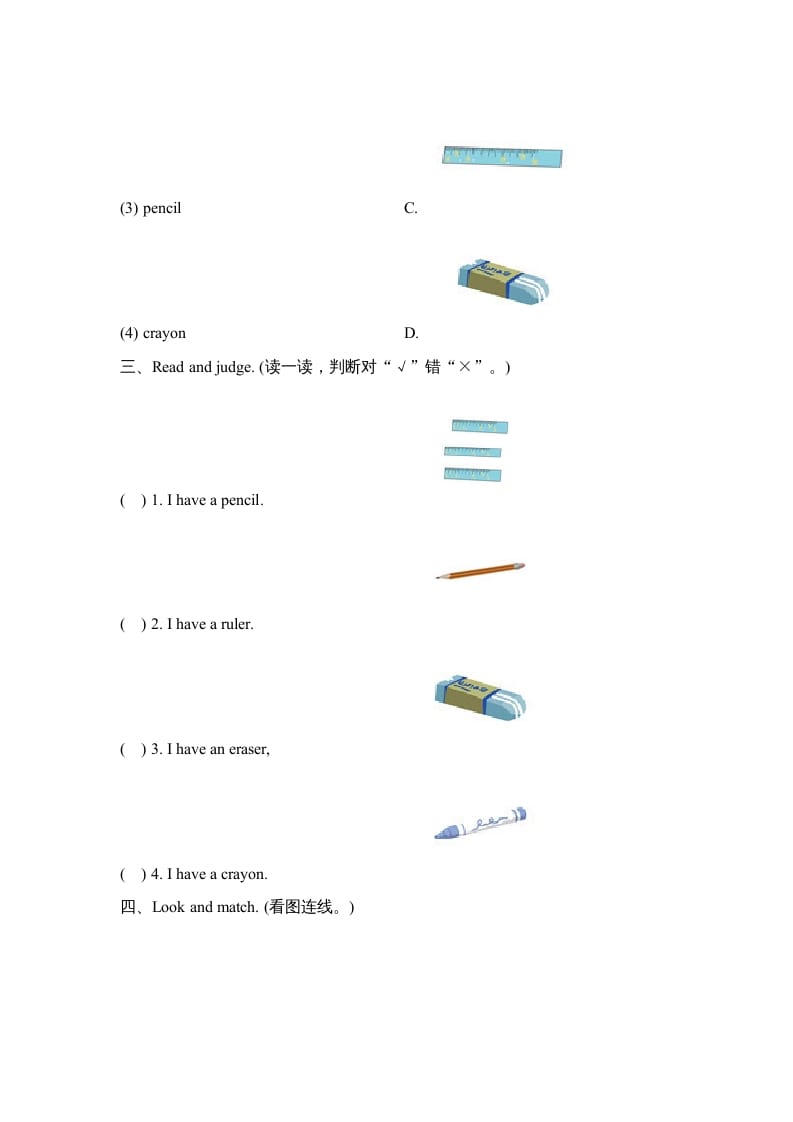 (3) pencil

C.

(4) crayon

D.

三、Read and judge. (读一读，判断对“√”错“×”。)

(　) 1. I have a pencil.

(　) 2. I have a ruler.

(　) 3. I have an eraser,

(　) 4. I have a crayon.

四、Look and match. (看图连线。)